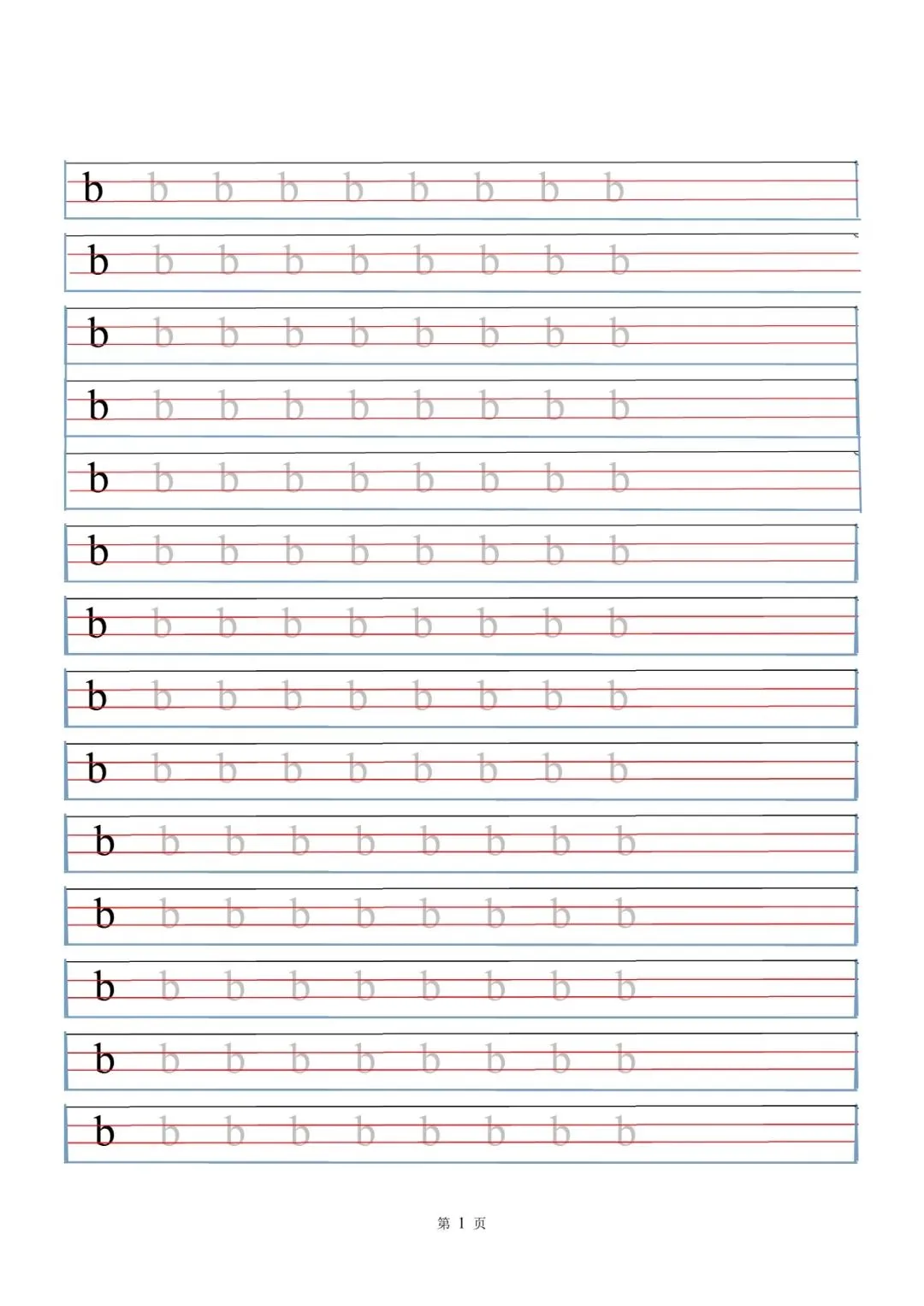 b b b b b b b b b
b b b b b b b b b
b b b b b b b b b
b b b b b b b b b
b b b b b b b b b
b b b b b b b b b
b b b b b b b b b
b b b b b b b b b
b b b b b b b b b
b b b b b b b b b
b b b b b b b b b
b b b b b b b b b
b b b b b b b b b
b b b b b b b b b

第 1 页